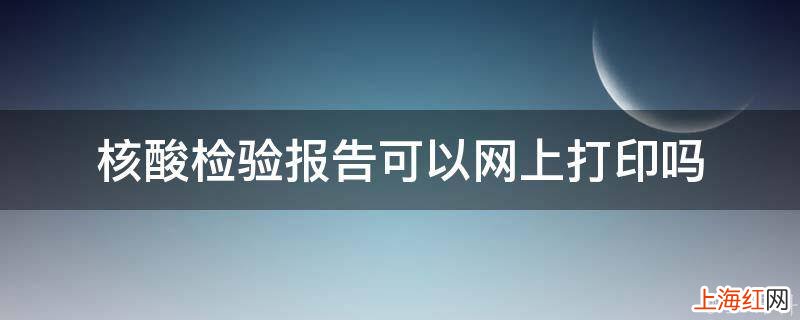 核酸检验报告可以网上打印吗

上海红网